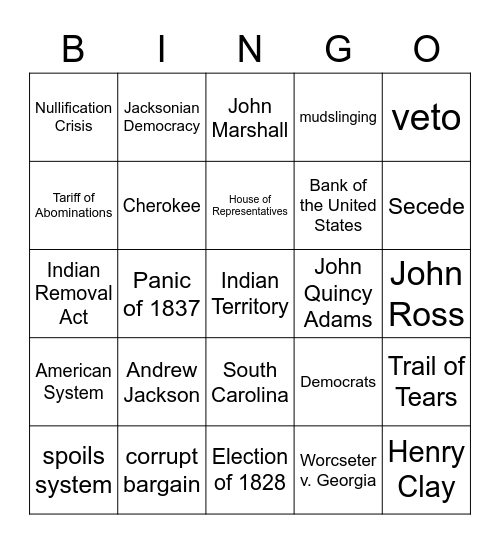 | B | I | N | G | O |
|---|---|---|---|---|
| Nullification Crisis | Jacksonian Democracy | John Marshall | mudslinging | veto |
| Tariff of Abominations | Cherokee | House of Representatives | Bank of the United States | Secede |
| Indian Removal Act | Panic of 1837 | Indian Territory | John Quincy Adams | John Ross |
| American System | Andrew Jackson | South Carolina | Democrats | Trail of Tears |
| spoils system | corrupt bargain | Election of 1828 | Worcseter v. Georgia | Henry Clay |